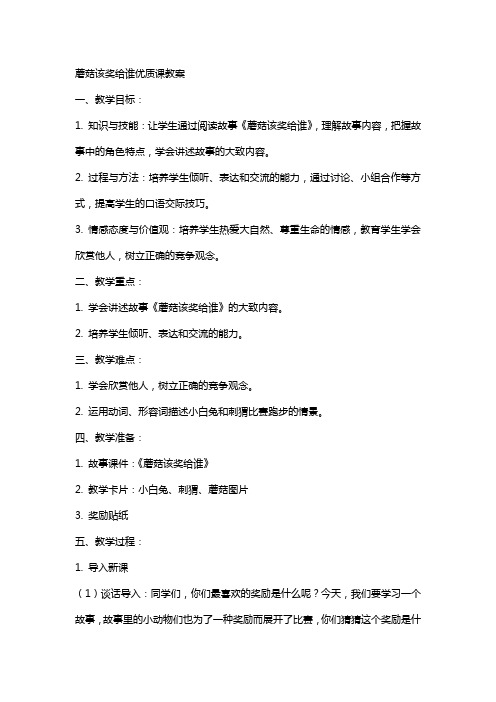 蘑菇该奖给谁优质课教案

一、教学目标：

1. 知识与技能：让学生通过阅读故事《蘑菇该奖给谁》，理解故事内容，把握故事中的角色特点，学会讲述故事的大致内容。

2. 过程与方法：培养学生倾听、表达和交流的能力，通过讨论、小组合作等方式，提高学生的口语交际技巧。

3. 情感态度与价值观：培养学生热爱大自然、尊重生命的情感，教育学生学会欣赏他人，树立正确的竞争观念。

二、教学重点：

1. 学会讲述故事《蘑菇该奖给谁》的大致内容。

2. 培养学生倾听、表达和交流的能力。

三、教学难点：

1. 学会欣赏他人，树立正确的竞争观念。

2. 运用动词、形容词描述小白兔和刺猬比赛跑步的情景。

四、教学准备：

1. 故事课件：《蘑菇该奖给谁》

2. 教学卡片：小白兔、刺猬、蘑菇图片

3. 奖励贴纸

五、教学过程：

1. 导入新课

（1）谈话导入：同学们，你们最喜欢的奖励是什么呢？今天，我们要学习一个故事，故事里的小动物们也为了一种奖励而展开了比赛，你们猜猜这个奖励是什